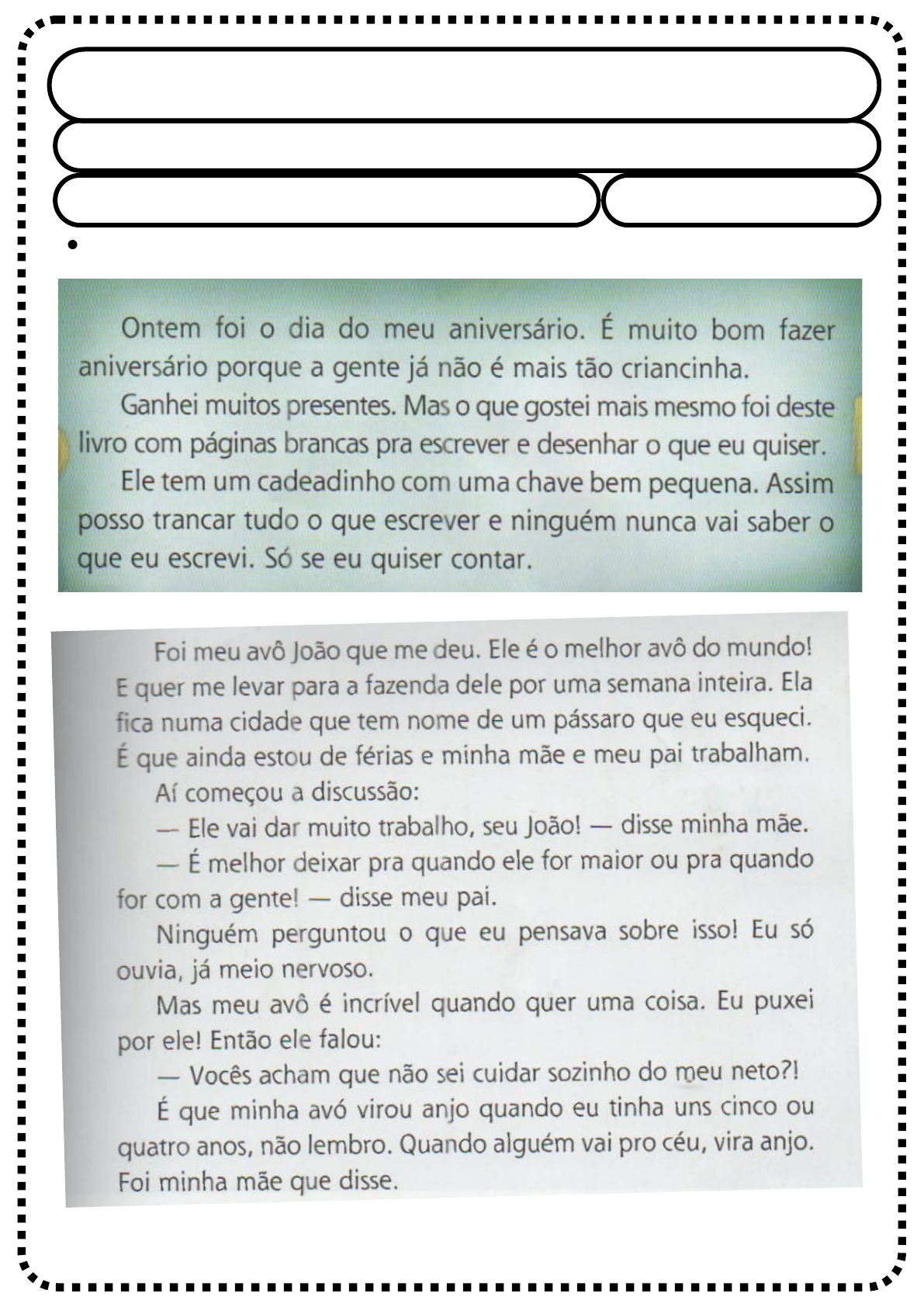 Ontem foi o dia do meu aniversário. É muito bom fazer aniversário porque a gente já não é mais tão criancinha.

Ganhei muitos presentes. Mas o que gostei mais mesmo foi deste livro com páginas brancas pra escrever e desenhar o que eu quiser.

Ele tem um cadeadinho com uma chave bem pequena. Assim posso trancar tudo o que escrever e ninguém nunca vai saber o que eu escrevi. Só se eu quiser contar.

Foi meu avô João que me deu. Ele é o melhor avô do mundo! E quer me levar para a fazenda dele por uma semana inteira. Ela fica numa cidade que tem nome de um pássaro que eu esqueci. É que ainda estou de férias e minha mãe e meu pai trabalham.

Aí começou a discussão:

— Ele vai dar muito trabalho, seu João! — disse minha mãe.

— É melhor deixar pra quando ele for maior ou pra quando for com a gente! — disse meu pai.

Ninguém perguntou o que eu pensava sobre isso! Eu só ouvia, já meio nervoso.

Mas meu avô é incrível quando quer uma coisa. Eu puxei por ele! Então ele falou:

— Vocês acham que não sei cuidar sozinho do meu neto?!

É que minha avó virou anjo quando eu tinha uns cinco ou quatro anos, não lembro. Quando alguém vai pro céu, vira anjo. Foi minha mãe que disse.